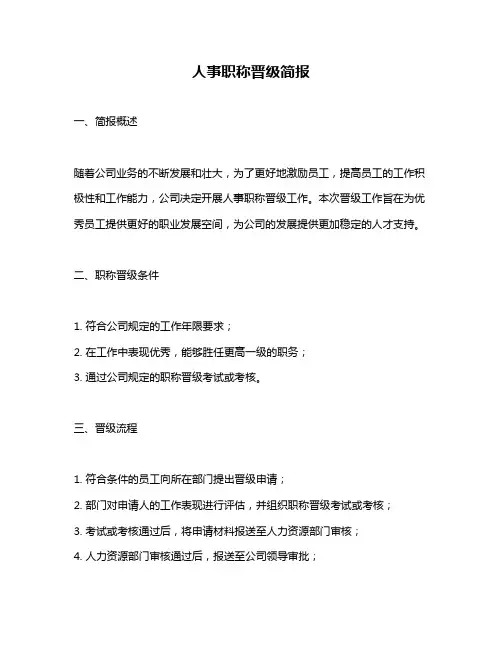 人事职称晋级简报

一、简报概述

随着公司业务的不断发展和壮大，为了更好地激励员工，提高员工的工作积极性和工作能力，公司决定开展人事职称晋级工作。本次晋级工作旨在为优秀员工提供更好的职业发展空间，为公司的发展提供更加稳定的人才支持。

二、职称晋级条件

1. 符合公司规定的工作年限要求；

2. 在工作中表现优秀，能够胜任更高一级的职务；

3. 通过公司规定的职称晋级考试或考核。

三、晋级流程

1. 符合条件的员工向所在部门提出晋级申请；

2. 部门对申请人的工作表现进行评估，并组织职称晋级考试或考核；

3. 考试或考核通过后，将申请材料报送至人力资源部门审核；

4. 人力资源部门审核通过后，报送至公司领导审批；